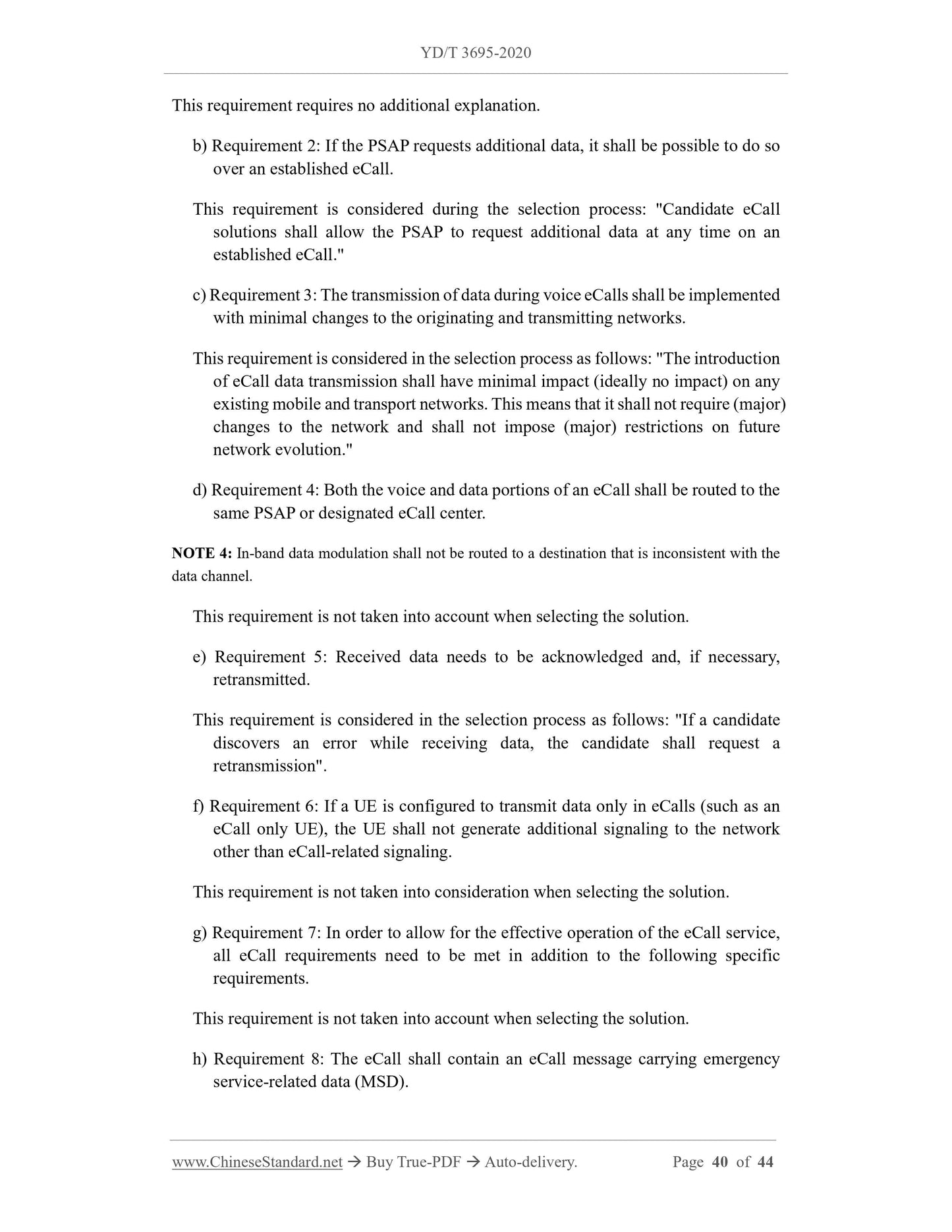 YD/T 3695-2020

This requirement requires no additional explanation.

b) Requirement 2: If the PSAP requests additional data, it shall be possible to do so over an established eCall.

This requirement is considered during the selection process: "Candidate eCall solutions shall allow the PSAP to request additional data at any time on an established eCall."

c) Requirement 3: The transmission of data during voice eCalls shall be implemented with minimal changes to the originating and transmitting networks.

This requirement is considered in the selection process as follows: "The introduction of eCall data transmission shall have minimal impact (ideally no impact) on any existing mobile and transport networks. This means that it shall not require (major) changes to the network and shall not impose (major) restrictions on future network evolution."

d) Requirement 4: Both the voice and data portions of an eCall shall be routed to the same PSAP or designated eCall center.

NOTE 4: In-band data modulation shall not be routed to a destination that is inconsistent with the data channel.

This requirement is not taken into account when selecting the solution.

e) Requirement 5: Received data needs to be acknowledged and, if necessary, retransmitted.

This requirement is considered in the selection process as follows: "If a candidate discovers an error while receiving data, the candidate shall request a retransmission".

f) Requirement 6: If a UE is configured to transmit data only in eCalls (such as an eCall only UE), the UE shall not generate additional signaling to the network other than eCall-related signaling.

This requirement is not taken into consideration when selecting the solution.

g) Requirement 7: In order to allow for the effective operation of the eCall service, all eCall requirements need to be met in addition to the following specific requirements.

This requirement is not taken into account when selecting the solution.

h) Requirement 8: The eCall shall contain an eCall message carrying emergency service-related data (MSD).

www.ChineseStandard.net → Buy True-PDF → Auto-delivery. Page 40 of 44